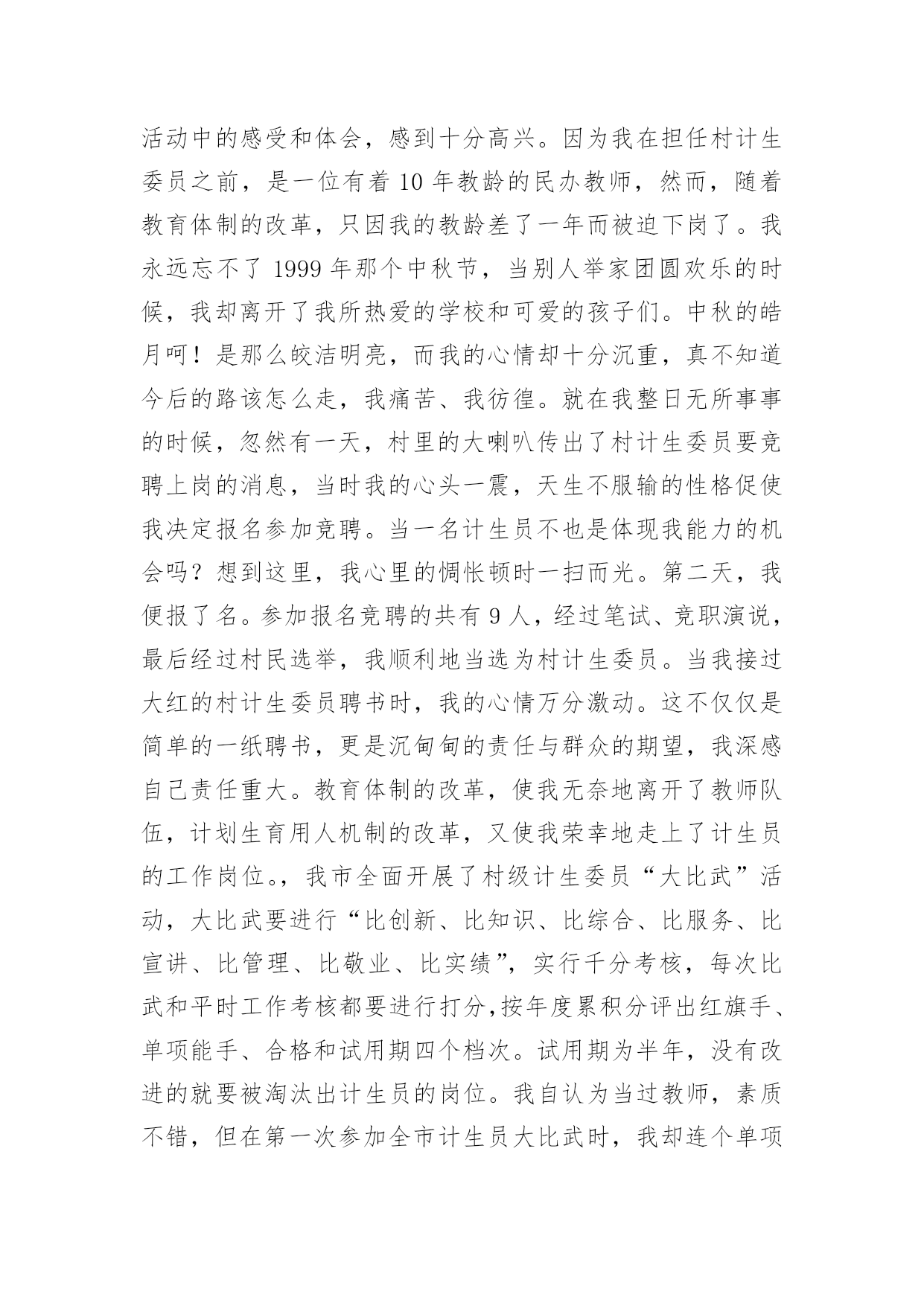 活动中的感受和体会，感到十分高兴。因为我在担任村计生委员之前，是一位有着 10 年教龄的民办教师，然而，随着教育体制的改革，只因我的教龄差了一年而被迫下岗了。我永远忘不了 1999 年那个中秋节，当别人举家团圆欢乐的时候，我却离开了我所热爱的学校和可爱的孩子们。中秋的皓月呵！是那么皎洁明亮，而我的心情却十分沉重，真不知道今后的路该怎么走，我痛苦、我彷徨。就在我整日无所事事的时候，忽然有一天，村里的大喇叭传出了村计生委员要竞聘上岗的消息，当时我的心头一震，天生不服输的性格促使我决定报名参加竞聘。当一名计生员不也是体现我能力的机会吗？想到这里，我心里的惆怅顿时一扫而光。第二天，我便报了名。参加报名竞聘的共有 9 人，经过笔试、竞职演说，最后经过村民选举，我顺利地当选为村计生委员。当我接过大红的村计生委员聘书时，我的心情万分激动。这不仅仅是简单的一纸聘书，更是沉甸甸的责任与群众的期望，我深感自己责任重大。教育体制的改革，使我无奈地离开了教师队伍，计划生育用人机制的改革，又使我荣幸地走上了计生员的工作岗位。，我市全面开展了村级计生委员“大比武”活动，大比武要进行“比创新、比知识、比综合、比服务、比宣讲、比管理、比敬业、比实绩”，实行千分考核，每次比武和平时工作考核都要进行打分,按年度累积分评出红旗手、单项能手、合格和试用期四个档次。试用期为半年，没有改进的就要被淘汰出计生员的岗位。我自认为当过教师，素质不错，但在第一次参加全市计生员大比武时，我却连个单项